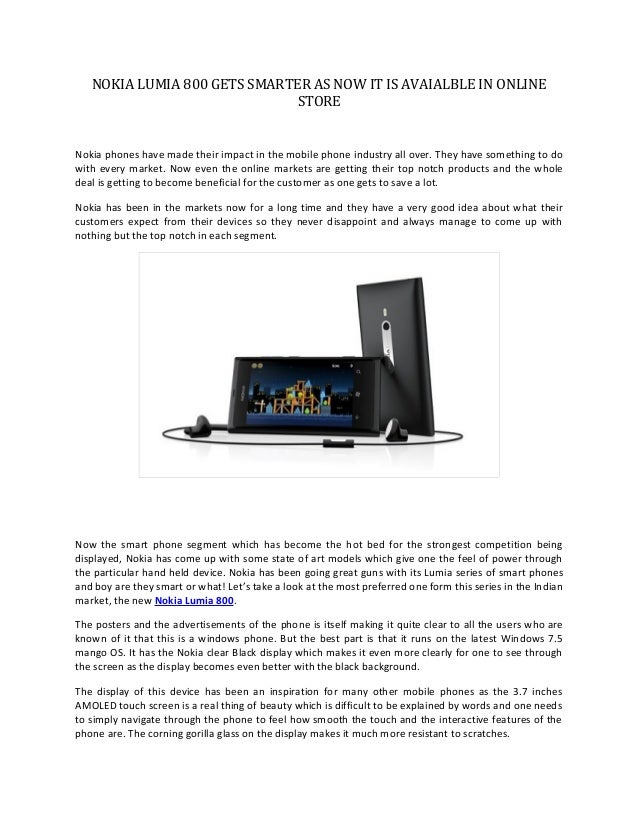 NOKIA LUMIA 800 GETS SMARTER AS NOW IT IS AVAIALBLE IN ONLINE STORE

Nokia phones have made their impact in the mobile phone industry all over. They have something to do with every market. Now even the online markets are getting their top notch products and the whole deal is getting to become beneficial for the customer as one gets to save a lot.

Nokia has been in the markets now for a long time and they have a very good idea about what their customers expect from their devices so they never disappoint and always manage to come up with nothing but the top notch in each segment.

Now the smart phone segment which has become the hot bed for the strongest competition being displayed, Nokia has come up with some state of art models which give one the feel of power through the particular hand held device. Nokia has been going great guns with its Lumia series of smart phones and boy are they smart or what! Let's take a look at the most preferred one form this series in the Indian market, the new Nokia Lumia 800.

The posters and the advertisements of the phone is itself making it quite clear to all the users who are known of it that this is a windows phone. But the best part is that it runs on the latest Windows 7.5 mango OS. It has the Nokia clear Black display which makes it even more clearly for one to see through the screen as the display becomes even better with the black background.

The display of this device has been an inspiration for many other mobile phones as the 3.7 inches AMOLED touch screen is a real thing of beauty which is difficult to be explained by words and one needs to simply navigate through the phone to feel how smooth the touch and the interactive features of the phone are. The corning gorilla glass on the display makes it much more resistant to scratches.